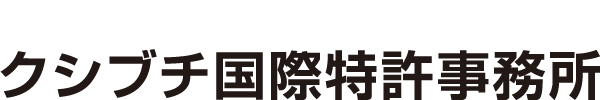 クシブチ国際特許事務所